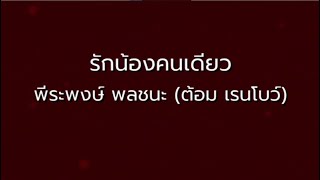 รักน้องคนเดียว
พีระพงษ์ พลชนะ (ต้อม เรนโบว์)